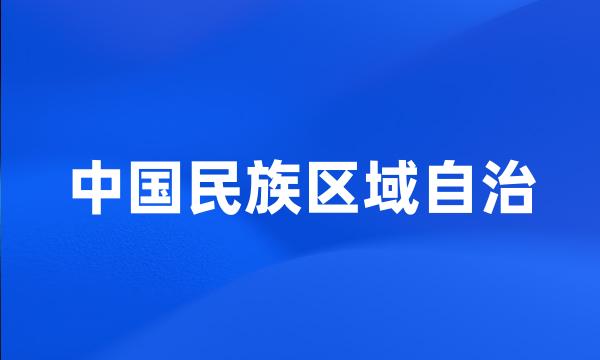 中国民族区域自治